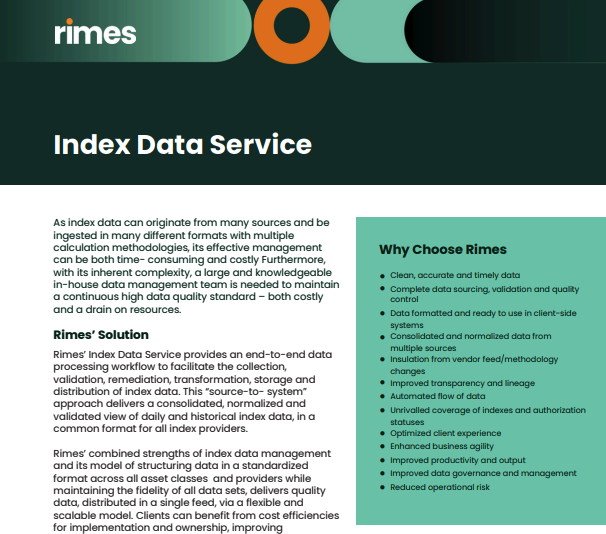 rimes

Index Data Service

As index data can originate from many sources and be ingested in many different formats with multiple calculation methodologies, its effective management can be both time- consuming and costly Furthermore, with its inherent complexity, a large and knowledgeable in-house data management team is needed to maintain a continuous high data quality standard – both costly and a drain on resources.

Rimes' Solution

Rimes' Index Data Service provides an end-to-end data processing workflow to facilitate the collection, validation, remediation, transformation, storage and distribution of index data. This "source-to- system" approach delivers a consolidated, normalized and validated view of daily and historical index data, in a common format for all index providers.

Rimes' combined strengths of index data management and its model of structuring data in a standardized format across all asset classes and providers while maintaining the fidelity of all data sets, delivers quality data, distributed in a single feed, via a flexible and scalable model. Clients can benefit from cost efficiencies for implementation and ownership, improving

Why Choose Rimes

- Clean, accurate and timely data
- Complete data sourcing, validation and quality control
- Data formatted and ready to use in client-side systems
- Consolidated and normalized data from multiple sources
- Insulation from vendor feed/methodology changes
- Improved transparency and lineage
- Automated flow of data
- Unrivalled coverage of indexes and authorization statuses
- Optimized client experience
- Enhanced business agility
- Improved productivity and output
- Improved data governance and management
- Reduced operational risk